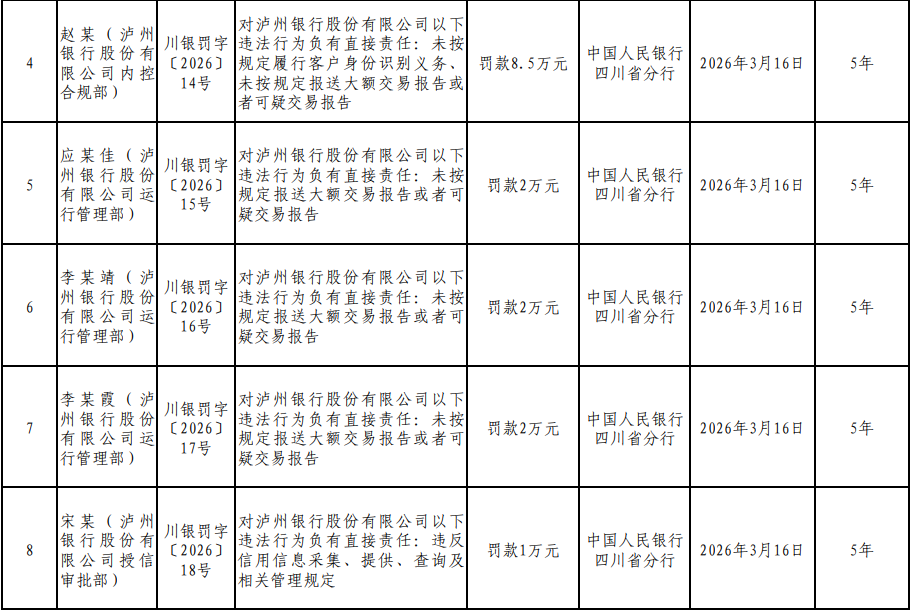 | 4 | 赵某（泸州银行股份有限公司内控合规部） | 川银罚字〔2026〕14号 | 对泸州银行股份有限公司以下违法行为负有直接责任：未按规定履行客户身份识别义务、未按规定报送大额交易报告或者可疑交易报告 | 罚款8.5万元 | 中国人民银行四川省分行 | 2026年3月16日 | 5年 |
|---|---|---|---|---|---|---|---|
| 5 | 应某佳（泸州银行股份有限公司运行管理部） | 川银罚字〔2026〕15号 | 对泸州银行股份有限公司以下违法行为负有直接责任：未按规定报送大额交易报告或者可疑交易报告 | 罚款2万元 | 中国人民银行四川省分行 | 2026年3月16日 | 5年 |
| 6 | 李某靖（泸州银行股份有限公司运行管理部） | 川银罚字〔2026〕16号 | 对泸州银行股份有限公司以下违法行为负有直接责任：未按规定报送大额交易报告或者可疑交易报告 | 罚款2万元 | 中国人民银行四川省分行 | 2026年3月16日 | 5年 |
| 7 | 李某霞（泸州银行股份有限公司运行管理部） | 川银罚字〔2026〕17号 | 对泸州银行股份有限公司以下违法行为负有直接责任：未按规定报送大额交易报告或者可疑交易报告 | 罚款2万元 | 中国人民银行四川省分行 | 2026年3月16日 | 5年 |
| 8 | 宋某（泸州银行股份有限公司授信审批部） | 川银罚字〔2026〕18号 | 对泸州银行股份有限公司以下违法行为负有直接责任：违反信用信息采集、提供、查询及相关管理规定 | 罚款1万元 | 中国人民银行四川省分行 | 2026年3月16日 | 5年 |